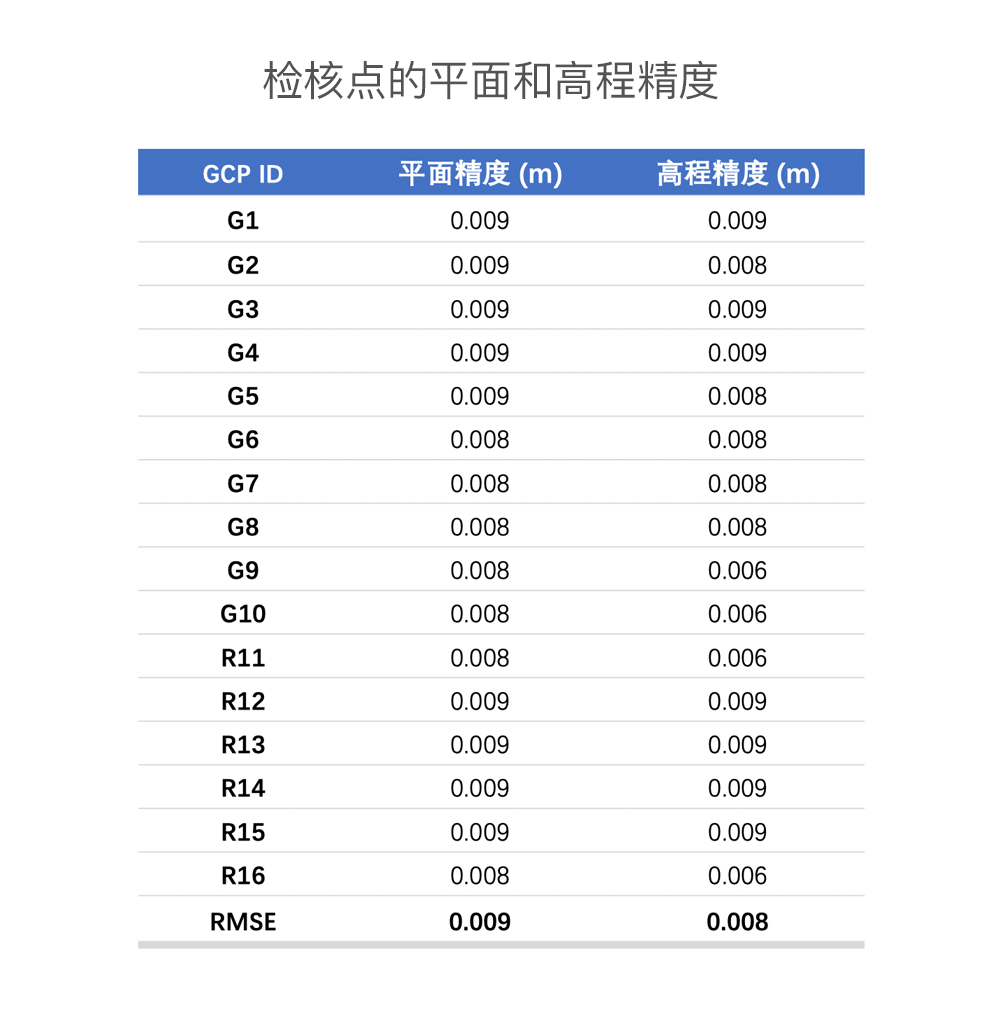 检核点的平面和高程精度

| GCP ID | 平面精度 (m) | 高程精度 (m) |
|---|---|---|
| G1 | 0.009 | 0.009 |
| G2 | 0.009 | 0.008 |
| G3 | 0.009 | 0.009 |
| G4 | 0.009 | 0.009 |
| G5 | 0.009 | 0.008 |
| G6 | 0.008 | 0.008 |
| G7 | 0.008 | 0.008 |
| G8 | 0.008 | 0.008 |
| G9 | 0.008 | 0.006 |
| G10 | 0.008 | 0.006 |
| R11 | 0.008 | 0.006 |
| R12 | 0.009 | 0.009 |
| R13 | 0.009 | 0.009 |
| R14 | 0.009 | 0.009 |
| R15 | 0.009 | 0.009 |
| R16 | 0.008 | 0.006 |
| RMSE | 0.009 | 0.008 |